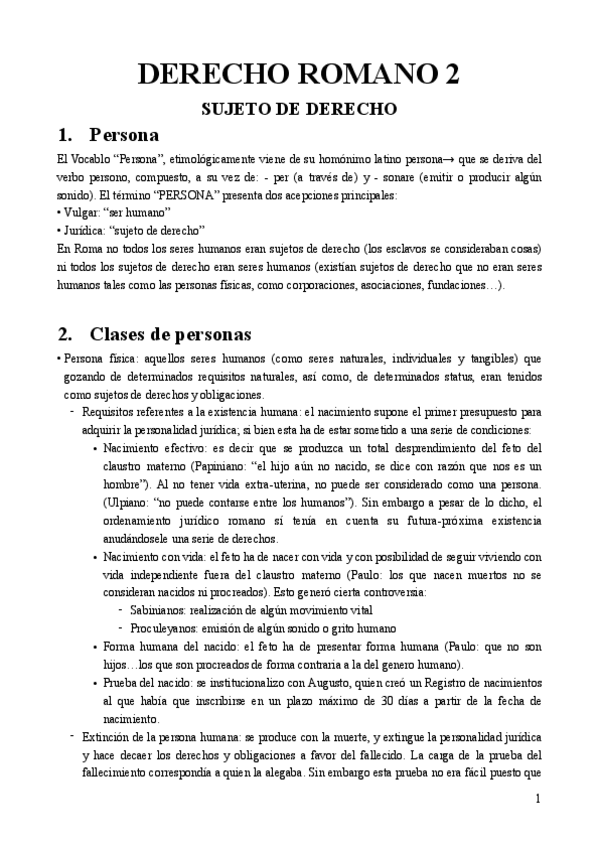 DERECHO ROMANO 2

SUJETO DE DERECHO

1. Persona

El Vocablo “Persona”, etimológicamente viene de su homónimo latino persona→ que se deriva del verbo persono, compuesto, a su vez de: - per (a través de) y - sonare (emitir o producir algún sonido). El término “PERSONA” presenta dos acepciones principales:
• Vulgar: “ser humano”
• Jurídica: “sujeto de derecho”
En Roma no todos los seres humanos eran sujetos de derecho (los esclavos se consideraban cosas) ni todos los sujetos de derecho eran seres humanos (existían sujetos de derecho que no eran seres humanos tales como las personas físicas, como corporaciones, asociaciones, fundaciones…).

2. Clases de personas

• Persona física: aquellos seres humanos (como seres naturales, individuales y tangibles) que gozando de determinados requisitos naturales, así como, de determinados status, eran tenidos como sujetos de derechos y obligaciones.
- Requisitos referentes a la existencia humana: el nacimiento supone el primer presupuesto para adquirir la personalidad jurídica; si bien esta ha de estar sometido a una serie de condiciones:
• Nacimiento efectivo: es decir que se produzca un total desprendimiento del feto del claustro materno (Papiniano: “el hijo aún no nacido, se dice con razón que nos es un hombre”). Al no tener vida extra-uterina, no puede ser considerado como una persona. (Ulpiano: “no puede contarse entre los humanos”). Sin embargo a pesar de lo dicho, el ordenamiento jurídico romano sí tenía en cuenta su futura-próxima existencia anudándosele una serie de derechos.
• Nacimiento con vida: el feto ha de nacer con vida y con posibilidad de seguir viviendo con vida independiente fuera del claustro materno (Paulo: los que nacen muertos no se consideran nacidos ni procreados). Esto generó cierta controversia:
- Sabinianos: realización de algún movimiento vital
- Proculeyanos: emisión de algún sonido o grito humano
• Forma humana del nacido: el feto ha de presentar forma humana (Paulo: que no son hijos…los que son procreados de forma contraria a la del genero humano).
• Prueba del nacido: se institucionalizo con Augusto, quien creó un Registro de nacimientos al que había que inscribirse en un plazo máximo de 30 días a partir de la fecha de nacimiento.
- Extinción de la persona humana: se produce con la muerte, y extingue la personalidad jurídica y hace decaer los derechos y obligaciones a favor del fallecido. La carga de la prueba del fallecimiento correspondía a quien la alegaba. Sin embargo esta prueba no era fácil puesto que

1